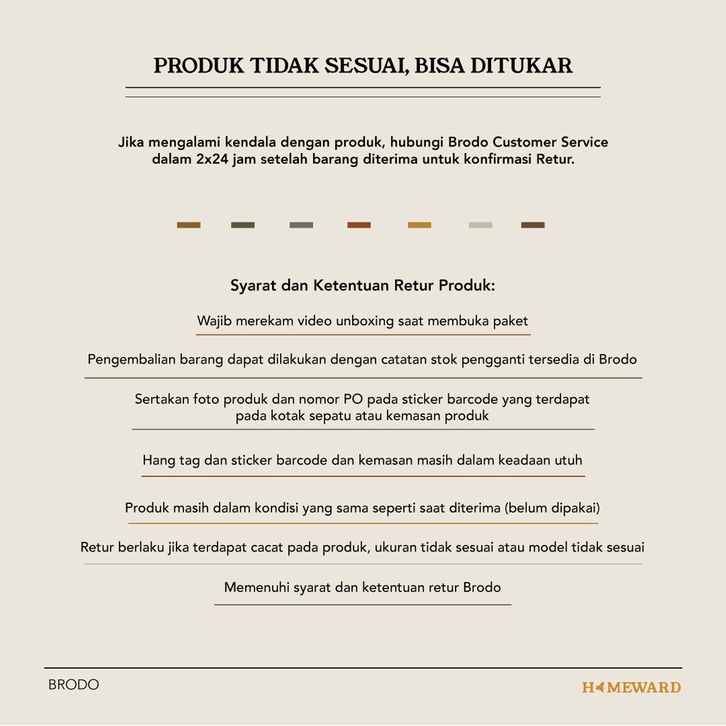 PRODUK TIDAK SESUAI, BISA DITUKAR

Jika mengalami kendala dengan produk, hubungi Brodo Customer Service dalam 2x24 jam setelah barang diterima untuk konfirmasi Retur.

Syarat dan Ketentuan Retur Produk:

Wajib merekam video unboxing saat membuka paket

Pengembalian barang dapat dilakukan dengan catatan stok pengganti tersedia di Brodo

Sertakan foto produk dan nomor PO pada sticker barcode yang terdapat pada kotak sepatu atau kemasan produk

Hang tag dan sticker barcode dan kemasan masih dalam keadaan utuh

Produk masih dalam kondisi yang sama seperti saat diterima (belum dipakai)

Retur berlaku jika terdapat cacat pada produk, ukuran tidak sesuai atau model tidak sesuai

Memenuhi syarat dan ketentuan retur Brodo

BRODO

HOMEWARD